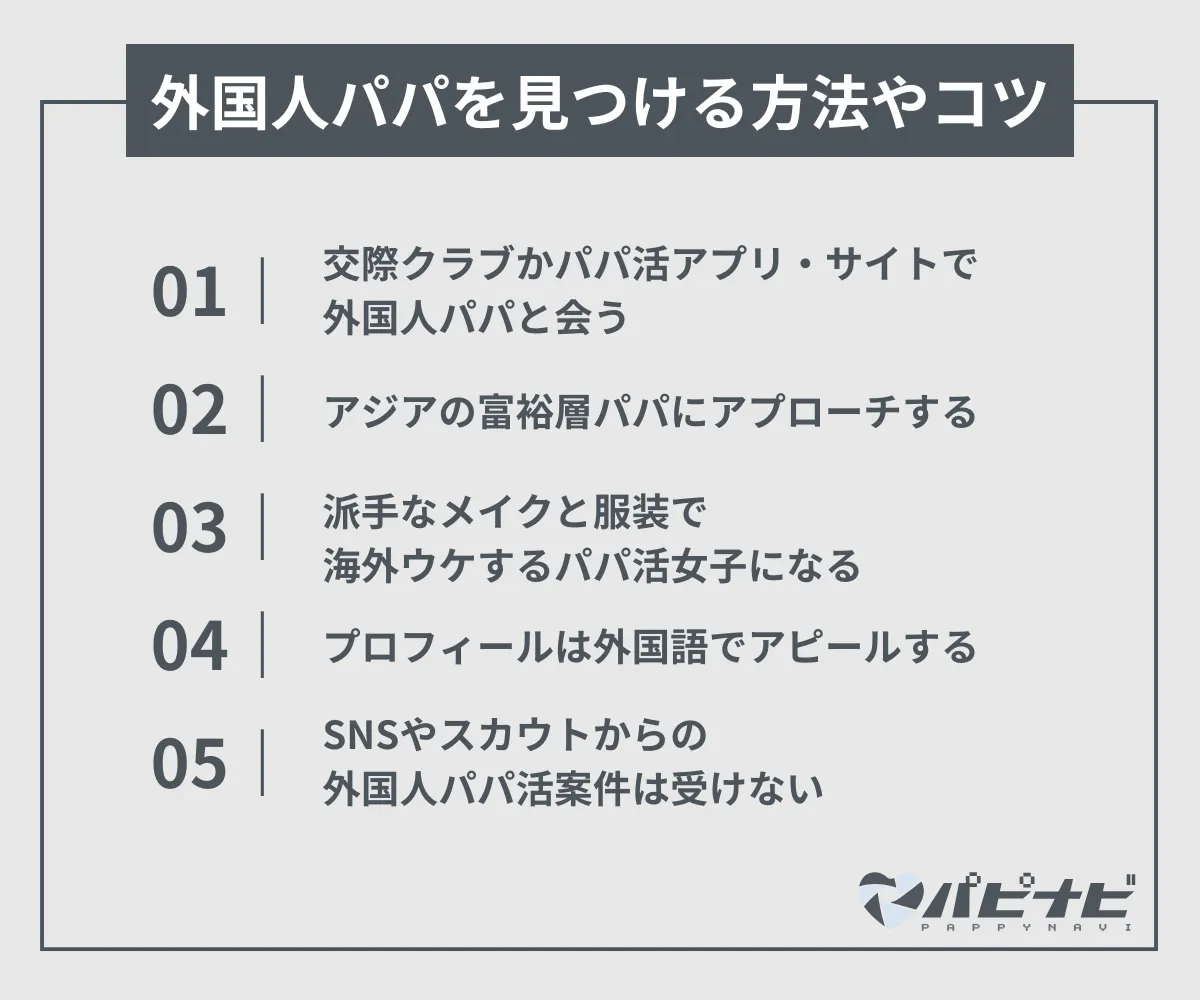 外国人パパを見つける方法やコツ

01 交際クラブかパパ活アプリ・サイトで外国人パパと会う

02 アジアの富裕層パパにアプローチする

03 派手なメイクと服装で海外ウケするパパ活女子になる

04 プロフィールは外国語でアピールする

05 SNSやスカウトからの外国人パパ活案件は受けない

パピナビ
PAPPYNAVI